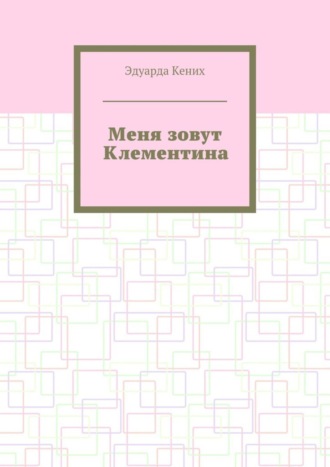 Эдуарда Кених

Меня зовут Клементина